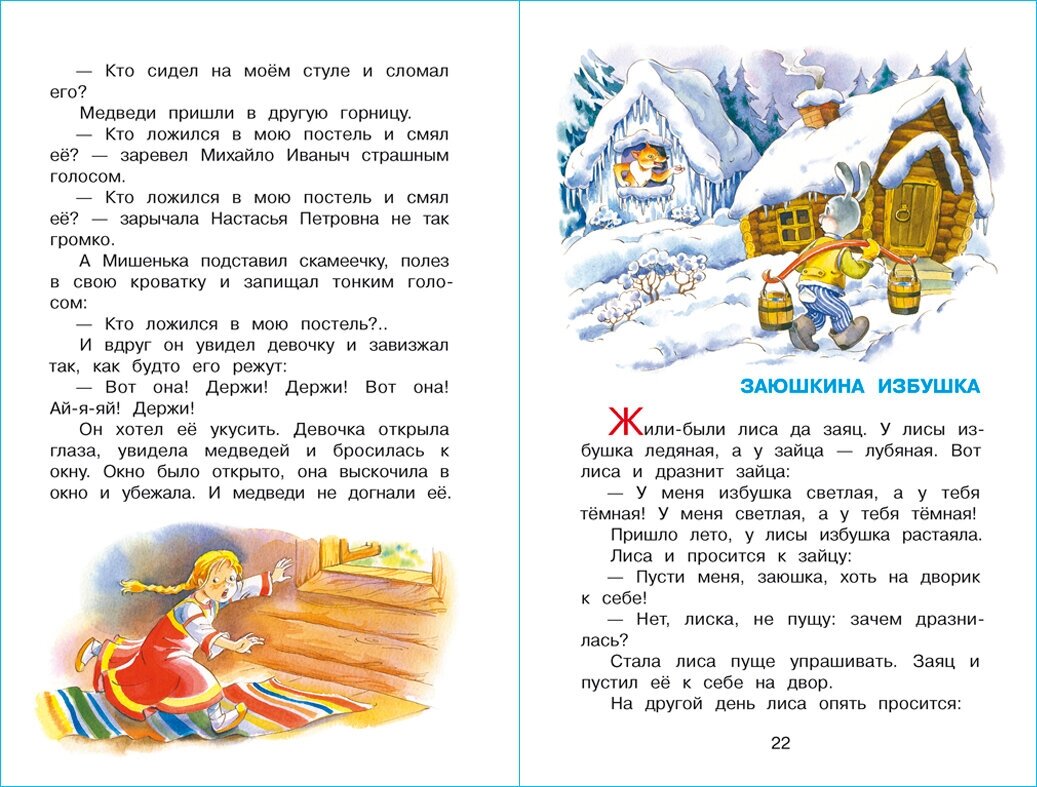 — Кто сидел на моём стуле и сломал его?

Медведи пришли в другую горницу.

— Кто ложился в мою постель и смял её? — заревел Михайло Иваныч страшным голосом.

— Кто ложился в мою постель и смял её? — зарычала Настасья Петровна не так громко.

А Мишенька подставил скамеечку, полез в свою кроватку и запищал тонким голосом:

— Кто ложился в мою постель?..

И вдруг он увидел девочку и завизжал так, как будто его режут:

— Вот она! Держи! Держи! Вот она! Ай-я-яй! Держи!

Он хотел её укусить. Девочка открыла глаза, увидела медведей и бросилась к окну. Окно было открыто, она выскочила в окно и убежала. И медведи не догнали её.

ЗАЮШКИНА ИЗБУШКА

Жили-были лиса да заяц. У лисы избушка ледяная, а у зайца — лубяная. Вот лиса и дразнит зайца:

— У меня избушка светлая, а у тебя тёмная! У меня светлая, а у тебя тёмная!

Пришло лето, у лисы избушка растаяла.

Лиса и просится к зайцу:

— Пусти меня, заюшка, хоть на дворик к себе!

— Нет, лиска, не пущу: зачем дразнилась?

Стала лиса пуще упрашивать. Заяц и пустил её к себе на двор.

На другой день лиса опять просится:

22